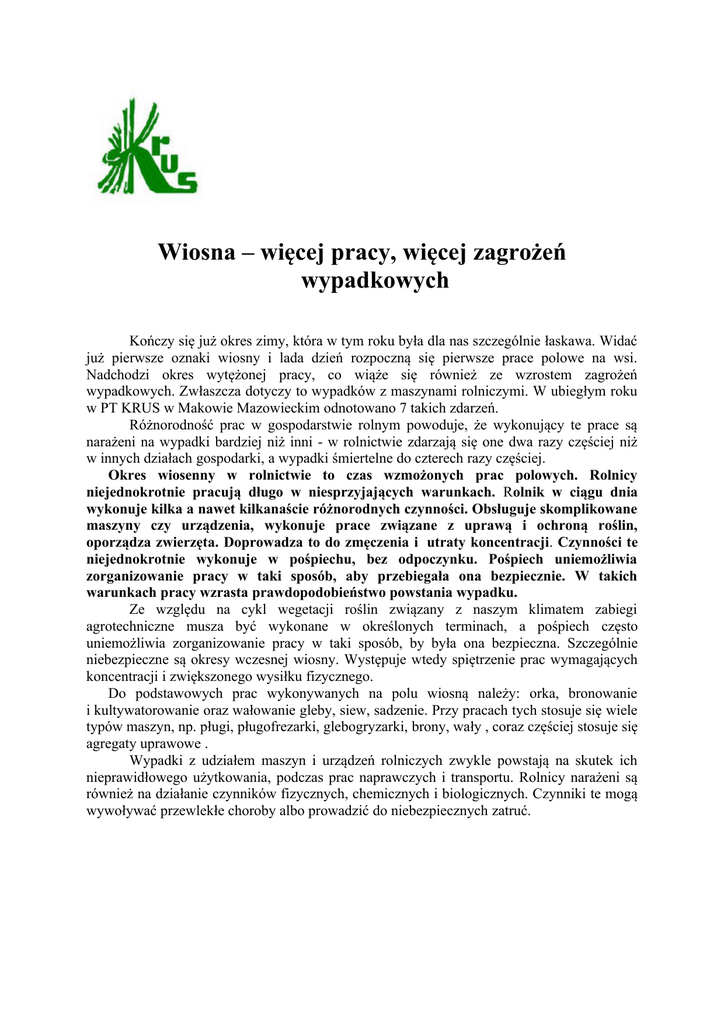 KRUS

Wiosna – więcej pracy, więcej zagrożeń wypadkowych

Kończy się już okres zimy, która w tym roku była dla nas szczególnie łaskawa. Widać już pierwsze oznaki wiosny i lada dzień rozpoczną się pierwsze prace polowe na wsi. Nadchodzi okres wytężonej pracy, co wiąże się również ze wzrostem zagrożeń wypadkowych. Zwłaszcza dotyczy to wypadków z maszynami rolniczymi. W ubiegłym roku w PT KRUS w Makowie Mazowieckim odnotowano 7 takich zdarzeń.

Różnorodność prac w gospodarstwie rolnym powoduje, że wykonujący te prace są narażeni na wypadki bardziej niż inni - w rolnictwie zdarzają się one dwa razy częściej niż w innych działach gospodarki, a wypadki śmiertelne do czterech razy częściej.

Okres wiosenny w rolnictwie to czas wzmożonych prac polowych. Rolnicy niejednokrotnie pracują długo w niesprzyjających warunkach. Rolnik w ciągu dnia wykonuje kilka a nawet kilkanaście różnorodnych czynności. Obsługuje skomplikowane maszyny czy urządzenia, wykonuje prace związane z uprawą i ochroną roślin, oporządza zwierzęta. Doprowadza to do zmęczenia i utraty koncentracji. Czynności te niejednokrotnie wykonuje w pośpiechu, bez odpoczynku. Pośpiech uniemożliwia zorganizowanie pracy w taki sposób, aby przebiegała ona bezpiecznie. W takich warunkach pracy wzrasta prawdopodobieństwo powstania wypadku.

Ze względu na cykl wegetacji roślin związany z naszym klimatem zabiegi agrotechniczne musza być wykonane w określonych terminach, a pośpiech często uniemożliwia zorganizowanie pracy w taki sposób, by była ona bezpieczna. Szczególnie niebezpieczne są okresy wczesnej wiosny. Występuje wtedy spiętrzenie prac wymagających koncentracji i zwiększonego wysiłku fizycznego.

Do podstawowych prac wykonywanych na polu wiosną należy: orka, bronowanie i kultywatorowanie oraz wałowanie gleby, siew, sadzenie. Przy pracach tych stosuje się wiele typów maszyn, np. pługi, pługofrezarki, glebogryzarki, brony, wały , coraz częściej stosuje się agregaty uprawowe .

Wypadki z udziałem maszyn i urządzeń rolniczych zwykle powstają na skutek ich nieprawidłowego użytkowania, podczas prac naprawczych i transportu. Rolnicy narażeni są również na działanie czynników fizycznych, chemicznych i biologicznych. Czynniki te mogą wywoływać przewlekłe choroby albo prowadzić do niebezpiecznych zatruć.